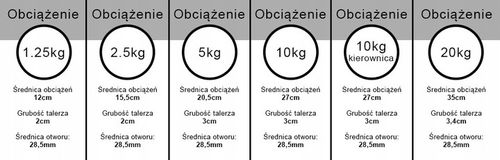 Obciążenie

1.25kg

Średnica obciążeń
12cm

Grubość talerza
2cm

Średnica otworu:
28,5mm

Obciążenie

2.5kg

Średnica obciążeń
15,5cm

Grubość talerza
2cm

Średnica otworu:
28,5mm

Obciążenie

5kg

Średnica obciążeń
20,5cm

Grubość talerza
3cm

Średnica otworu:
28,5mm

Obciążenie

10kg

Średnica obciążeń
27cm

Grubość talerza
3cm

Średnica otworu:
28,5mm

Obciążenie

10kg
kierownica

Średnica obciążeń
27cm

Grubość talerza
3cm

Średnica otworu:
28,5mm

Obciążenie

20kg

Średnica obciążeń
35cm

Grubość talerza
3,4cm

Średnica otworu:
28,5mm